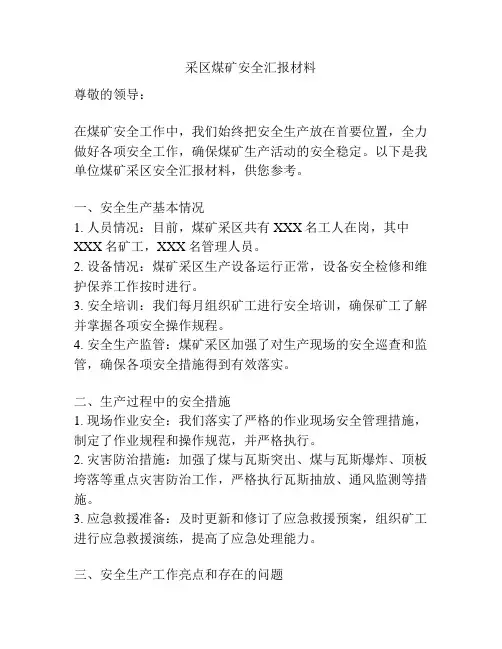 采区煤矿安全汇报材料

尊敬的领导：

在煤矿安全工作中，我们始终把安全生产放在首要位置，全力做好各项安全工作，确保煤矿生产活动的安全稳定。以下是我单位煤矿采区安全汇报材料，供您参考。

一、安全生产基本情况
1. 人员情况：目前，煤矿采区共有 XXX 名工人在岗，其中 XXX 名矿工，XXX 名管理人员。
2. 设备情况：煤矿采区生产设备运行正常，设备安全检修和维护保养工作按时进行。
3. 安全培训：我们每月组织矿工进行安全培训，确保矿工了解并掌握各项安全操作规程。
4. 安全生产监管：煤矿采区加强了对生产现场的安全巡查和监管，确保各项安全措施得到有效落实。

二、生产过程中的安全措施
1. 现场作业安全：我们落实了严格的作业现场安全管理措施，制定了作业规程和操作规范，并严格执行。
2. 灾害防治措施：加强了煤与瓦斯突出、煤与瓦斯爆炸、顶板垮落等重点灾害防治工作，严格执行瓦斯抽放、通风监测等措施。
3. 应急救援准备：及时更新和修订了应急救援预案，组织矿工进行应急救援演练，提高了应急处理能力。

三、安全生产工作亮点和存在的问题